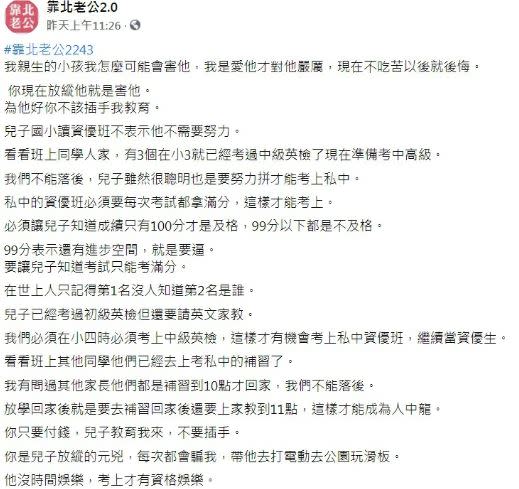 靠北老公

靠北老公2.0
昨天上午11:26 · 

#靠北老公2243
我親生的小孩我怎麼可能會害他，我是愛他才對他嚴厲，現在不吃苦以後就後悔。

你現在放縱他就是害他。
為他好你不該插手我教育。

兒子國小讀資優班不表示他不需要努力。

看看班上同學人家，有3個在小3就已經考過中級英檢了現在準備考中高級。

我們不能落後，兒子雖然很聰明也是要努力拼才能考上私中。

私中的資優班必須要每次考試都拿滿分，這樣才能考上。

必須讓兒子知道成績只有100分才是及格，99分以下都是不及格。

99分表示還有進步空間，就是要逼。
要讓兒子知道考試只能考滿分。

在世上人只記得第1名沒人知道第2名是誰。

兒子已經考過初級英檢但還要請英文家教。

我們必須在小四時必須考上中級英檢，這樣才有機會考上私中資優班，繼續當資優生。

看看班上其他同學他們已經去上考私中的補習了。

我有問過其他家長他們都是補習到10點才回家，我們不能落後。

放學回家後就是要去補習回家後還要上家教到11點，這樣才能成為人中龍。

你只要付錢，兒子教育我來，不要插手。

你是兒子放縱的元兇，每次都會騙我，帶他去打電動去公園玩滑板。

他沒時間娛樂，考上才有資格娛樂。